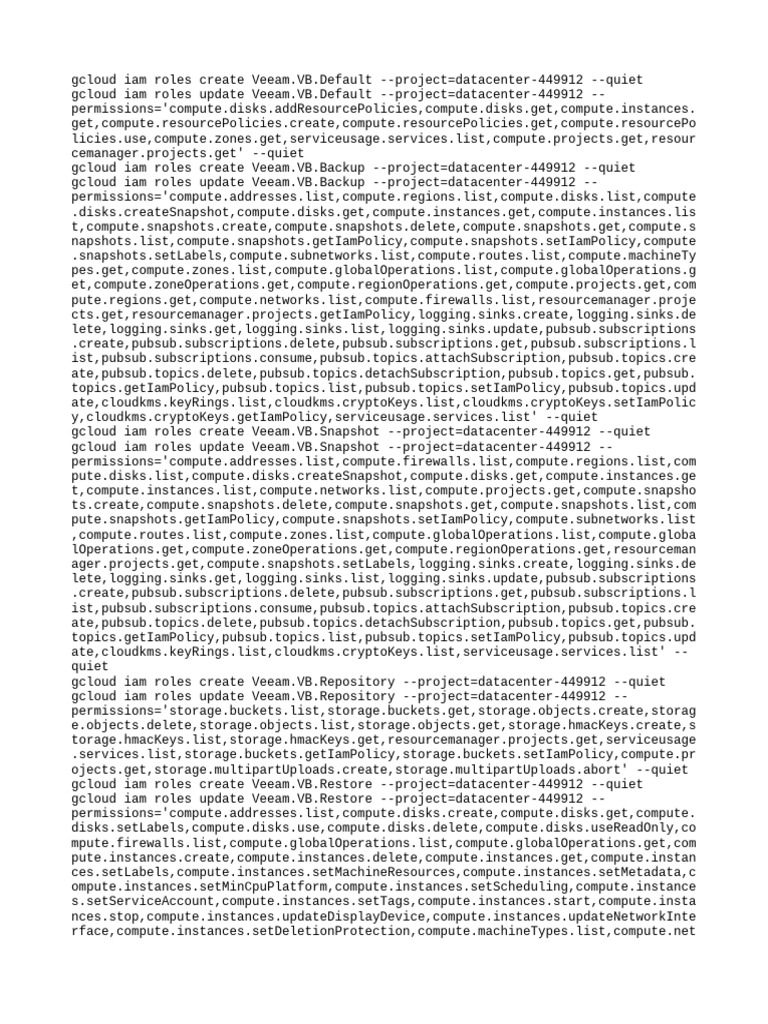 gcloud iam roles create Veeam.VB.Default --project=datacenter-449912 --quiet
gcloud iam roles update Veeam.VB.Default --project=datacenter-449912 --permissions='compute.disks.addResourcePolicies,compute.disks.get,compute.instances.get,compute.resourcePolicies.create,compute.resourcePolicies.get,compute.resourcePolicies.use,compute.zones.get,serviceusage.services.list,compute.projects.get,resourcemanager.projects.get' --quiet
gcloud iam roles create Veeam.VB.Backup --project=datacenter-449912 --quiet
gcloud iam roles update Veeam.VB.Backup --project=datacenter-449912 --permissions='compute.addresses.list,compute.regions.list,compute.disks.list,compute.disks.createSnapshot,compute.disks.get,compute.instances.get,compute.instances.list,compute.snapshots.create,compute.snapshots.delete,compute.snapshots.get,compute.snapshots.list,compute.snapshots.getIamPolicy,compute.snapshots.setIamPolicy,compute.snapshots.setLabels,compute.subnetworks.list,compute.routes.list,compute.machineTypes.get,compute.zones.list,compute.globalOperations.list,compute.globalOperations.get,compute.zoneOperations.get,compute.regionOperations.get,compute.projects.get,compute.regions.get,compute.networks.list,compute.firewalls.list,resourcemanager.projects.get,resourcemanager.projects.getIamPolicy,logging.sinks.create,logging.sinks.delete,logging.sinks.get,logging.sinks.list,logging.sinks.update,pubsub.subscriptions.create,pubsub.subscriptions.delete,pubsub.subscriptions.get,pubsub.subscriptions.list,pubsub.subscriptions.consume,pubsub.topics.attachSubscription,pubsub.topics.create,pubsub.topics.delete,pubsub.topics.detachSubscription,pubsub.topics.get,pubsub.topics.getIamPolicy,pubsub.topics.list,pubsub.topics.setIamPolicy,pubsub.topics.update,cloudkms.keyRings.list,cloudkms.cryptoKeys.list,cloudkms.cryptoKeys.setIamPolicy,cloudkms.cryptoKeys.getIamPolicy,serviceusage.services.list' --quiet
gcloud iam roles create Veeam.VB.Snapshot --project=datacenter-449912 --quiet
gcloud iam roles update Veeam.VB.Snapshot --project=datacenter-449912 --permissions='compute.addresses.list,compute.firewalls.list,compute.regions.list,compute.disks.list,compute.disks.createSnapshot,compute.disks.get,compute.instances.get,compute.instances.list,compute.networks.list,compute.projects.get,compute.snapshots.create,compute.snapshots.delete,compute.snapshots.get,compute.snapshots.list,compute.snapshots.getIamPolicy,compute.snapshots.setIamPolicy,compute.subnetworks.list,compute.routes.list,compute.zones.list,compute.globalOperations.list,compute.globalOperations.get,compute.zoneOperations.get,compute.regionOperations.get,resourcemanager.projects.get,compute.snapshots.setLabels,logging.sinks.create,logging.sinks.delete,logging.sinks.get,logging.sinks.list,logging.sinks.update,pubsub.subscriptions.create,pubsub.subscriptions.delete,pubsub.subscriptions.get,pubsub.subscriptions.list,pubsub.subscriptions.consume,pubsub.topics.attachSubscription,pubsub.topics.create,pubsub.topics.delete,pubsub.topics.detachSubscription,pubsub.topics.get,pubsub.topics.getIamPolicy,pubsub.topics.list,pubsub.topics.setIamPolicy,pubsub.topics.update,cloudkms.keyRings.list,cloudkms.cryptoKeys.list,serviceusage.services.list' --quiet
gcloud iam roles create Veeam.VB.Repository --project=datacenter-449912 --quiet
gcloud iam roles update Veeam.VB.Repository --project=datacenter-449912 --permissions='storage.buckets.list,storage.buckets.get,storage.objects.create,storage.objects.delete,storage.objects.list,storage.objects.get,storage.hmacKeys.create,storage.hmacKeys.list,storage.hmacKeys.get,resourcemanager.projects.get,serviceusage.services.list,storage.buckets.getIamPolicy,storage.buckets.setIamPolicy,compute.projects.get,storage.multipartUploads.create,storage.multipartUploads.abort' --quiet
gcloud iam roles create Veeam.VB.Restore --project=datacenter-449912 --quiet
gcloud iam roles update Veeam.VB.Restore --project=datacenter-449912 --permissions='compute.addresses.list,compute.disks.create,compute.disks.get,compute.disks.setLabels,compute.disks.use,compute.disks.delete,compute.disks.useReadOnly,compute.firewalls.list,compute.globalOperations.list,compute.globalOperations.get,compute.instances.create,compute.instances.delete,compute.instances.get,compute.instances.setLabels,compute.instances.setMachineResources,compute.instances.setMetadata,compute.instances.setMinCpuPlatform,compute.instances.setScheduling,compute.instances.setServiceAccount,compute.instances.setTags,compute.instances.start,compute.instances.stop,compute.instances.updateDisplayDevice,compute.instances.updateNetworkInterface,compute.instances.setDeletionProtection,compute.machineTypes.list,compute.net